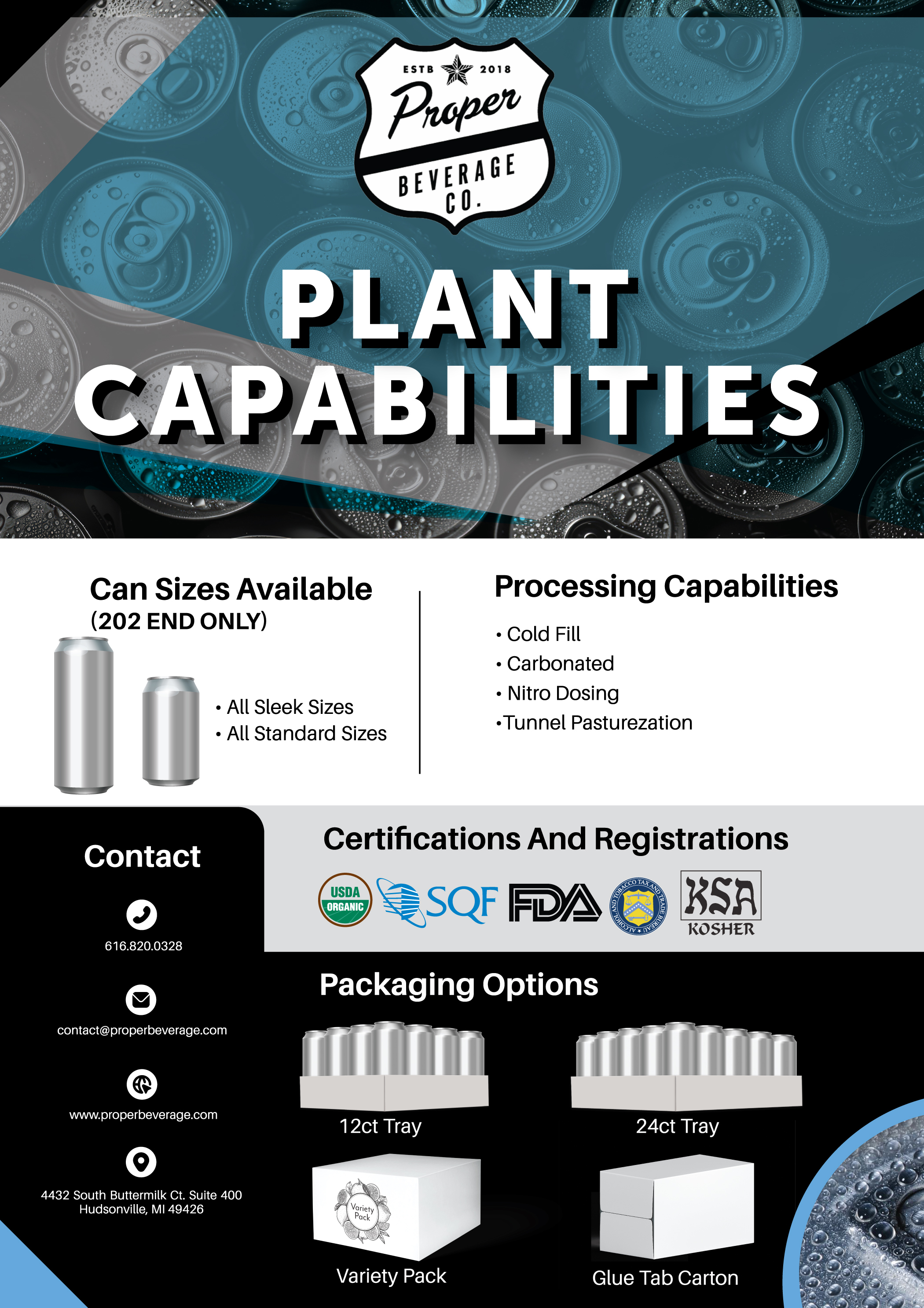 ESTB 2018
Proper
BEVERAGE CO.

PLANT CAPABILITIES

Can Sizes Available
(202 END ONLY)

• All Sleek Sizes
• All Standard Sizes

Processing Capabilities

• Cold Fill
• Carbonated
• Nitro Dosing
•Tunnel Pasturezation

Contact

616.820.0328

contact@properbeverage.com

www.properbeverage.com

4432 South Buttermilk Ct. Suite 400
Hudsonville, MI 49426

Certifications And Registrations

USDA ORGANIC SQF FDA ALCOHOL AND TOBACCO TAX AND TRADE BUREAU KSA KOSHER

Packaging Options

12ct Tray

24ct Tray

Variety Pack

Variety Pack

Glue Tab Carton